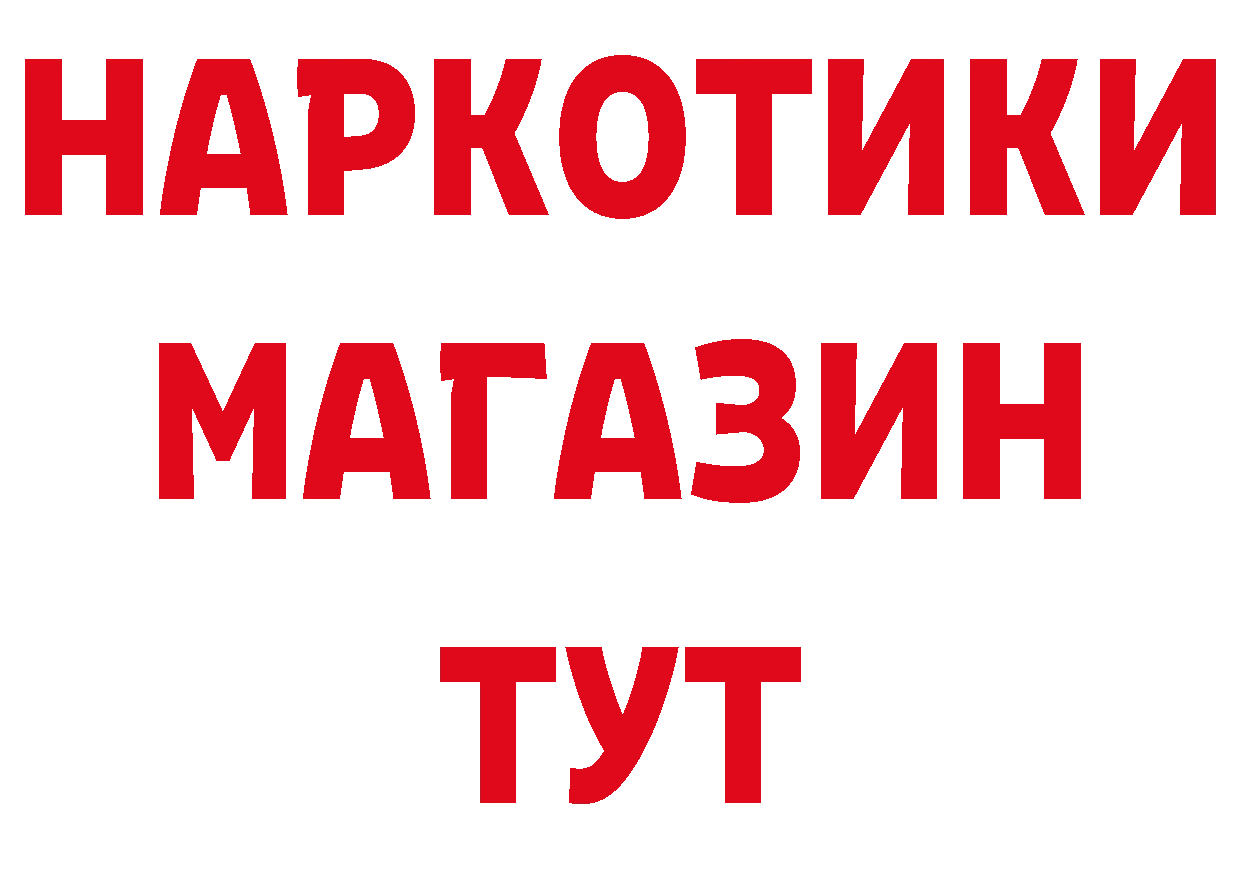 НАРКОТИКИ
МАГАЗИН
ТУТ